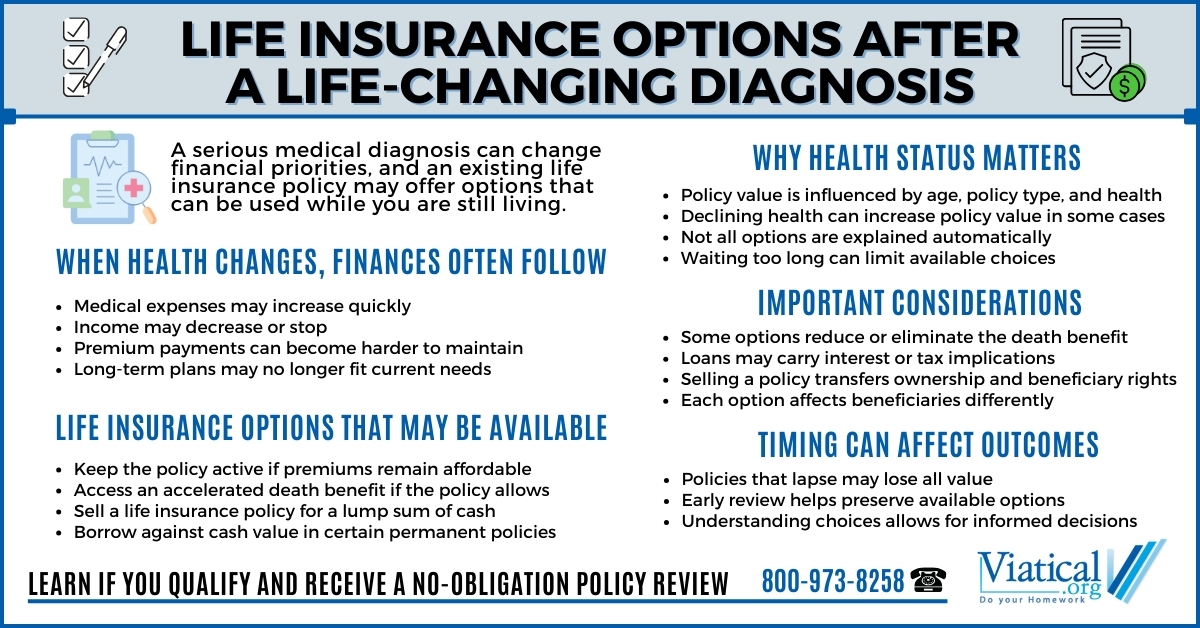 LIFE INSURANCE OPTIONS AFTER A LIFE-CHANGING DIAGNOSIS

A serious medical diagnosis can change financial priorities, and an existing life insurance policy may offer options that can be used while you are still living.

WHEN HEALTH CHANGES, FINANCES OFTEN FOLLOW

- Medical expenses may increase quickly
- Income may decrease or stop
- Premium payments can become harder to maintain
- Long-term plans may no longer fit current needs

LIFE INSURANCE OPTIONS THAT MAY BE AVAILABLE

- Keep the policy active if premiums remain affordable
- Access an accelerated death benefit if the policy allows
- Sell a life insurance policy for a lump sum of cash
- Borrow against cash value in certain permanent policies

WHY HEALTH STATUS MATTERS

- Policy value is influenced by age, policy type, and health
- Declining health can increase policy value in some cases
- Not all options are explained automatically
- Waiting too long can limit available choices

IMPORTANT CONSIDERATIONS

- Some options reduce or eliminate the death benefit
- Loans may carry interest or tax implications
- Selling a policy transfers ownership and beneficiary rights
- Each option affects beneficiaries differently

TIMING CAN AFFECT OUTCOMES

- Policies that lapse may lose all value
- Early review helps preserve available options
- Understanding choices allows for informed decisions

LEARN IF YOU QUALIFY AND RECEIVE A NO-OBLIGATION POLICY REVIEW 800-973-8258

Viatical.org
Do your Homework